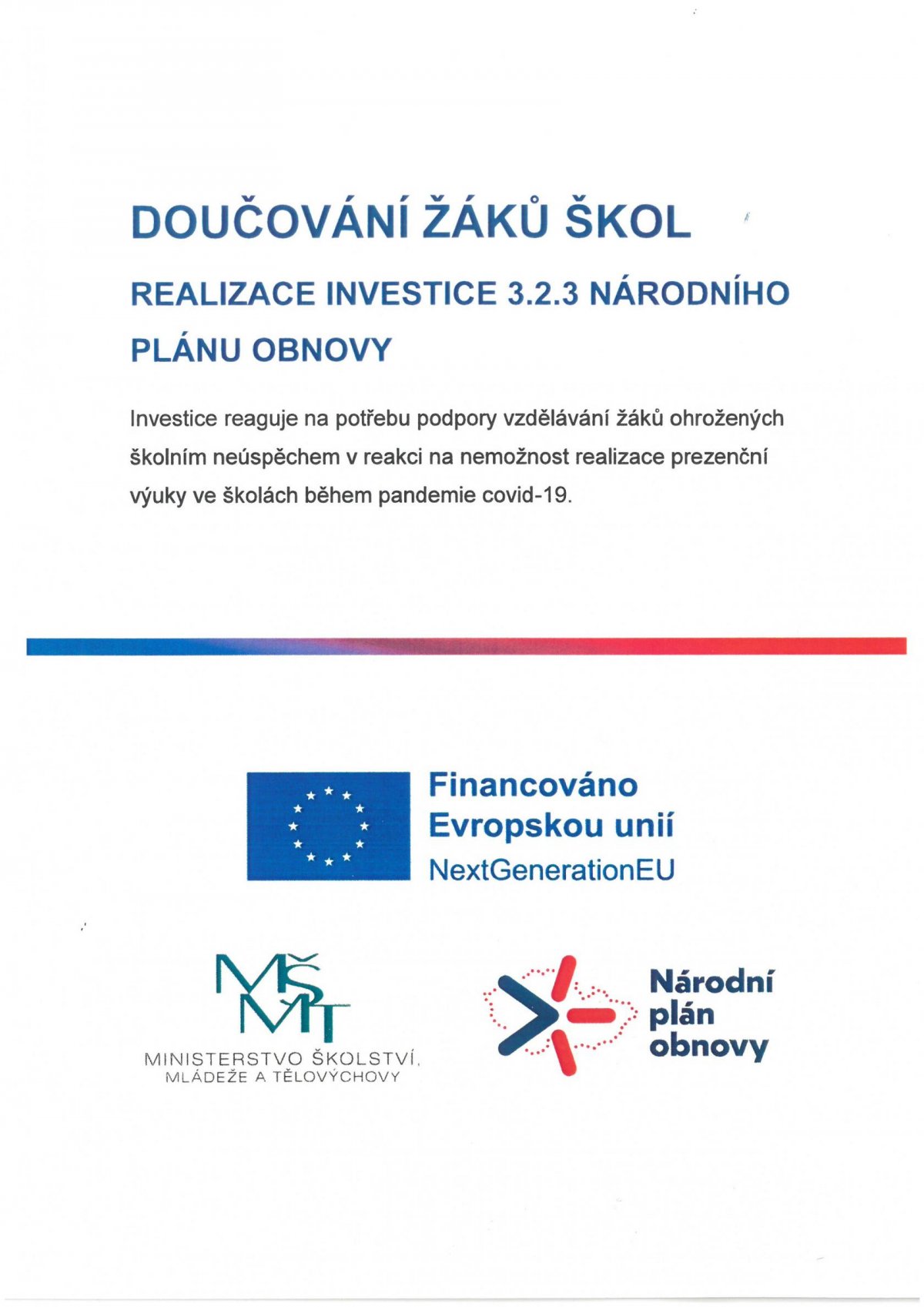 DOUČOVÁNÍ ŽÁKŮ ŠKOL

REALIZACE INVESTICE 3.2.3 NÁRODNÍHO PLÁNU OBNOVY

Investice reaguje na potřebu podpory vzdělávání žáků ohrožených školním neúspěchem v reakci na nemožnost realizace prezenční výuky ve školách během pandemie covid-19.

Financováno Evropskou unií
NextGenerationEU

MŠMT
MINISTERSTVO ŠKOLSTVÍ, MLÁDEŽE A TĚLOVÝCHOVY

Národní plán obnovy